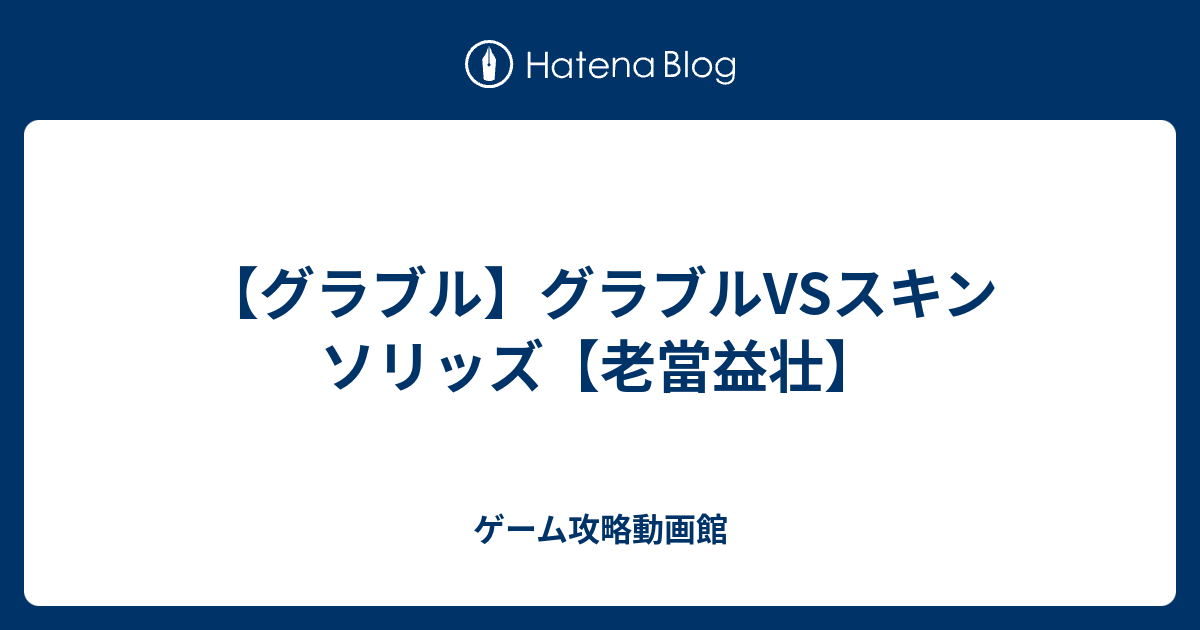 Hatena Blog

【グラブル】グラブルVSスキン ソリッズ【老當益壮】

ゲーム攻略動画館